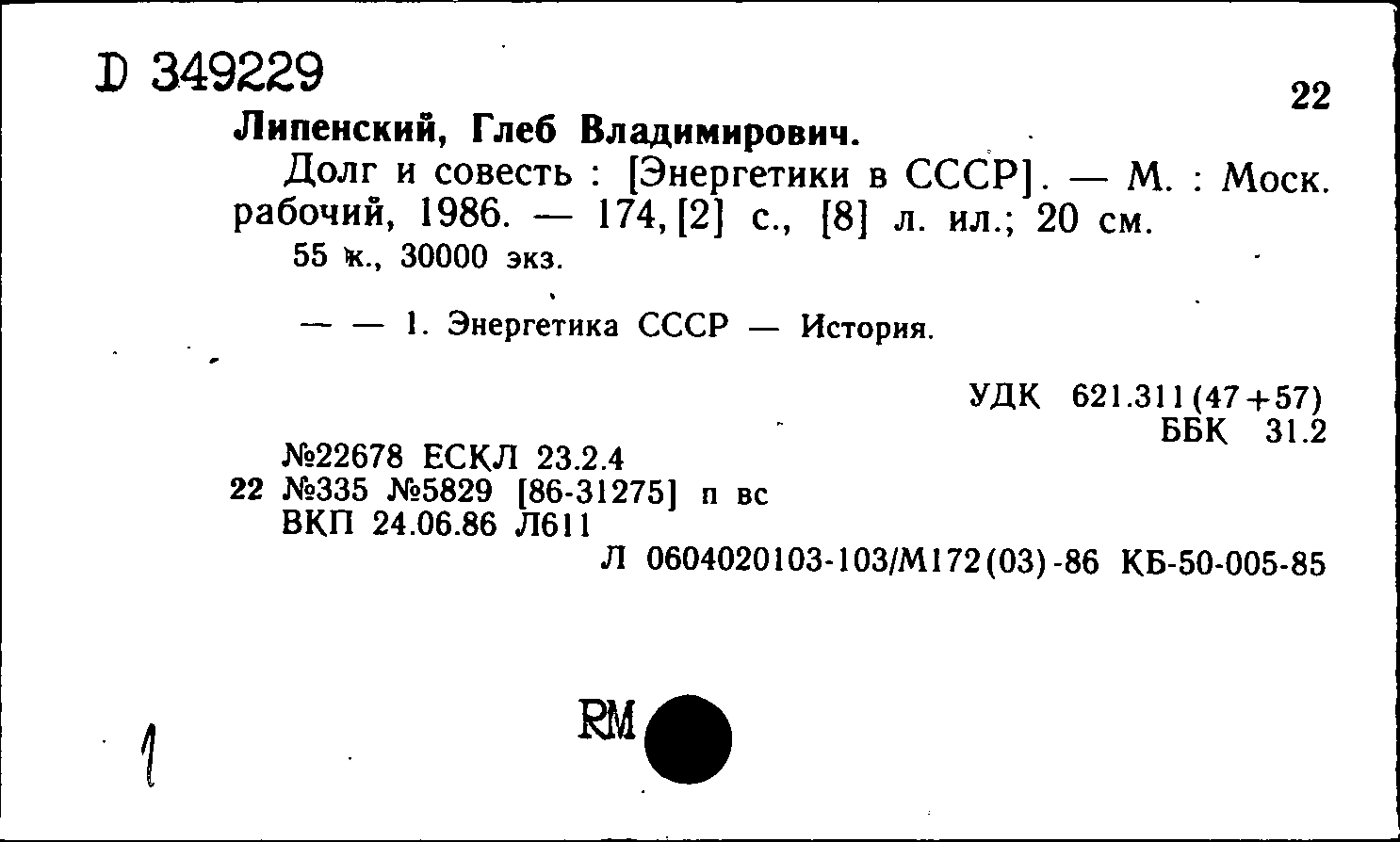 D 349229

22

Липенский, Глеб Владимирович.

Долг и совесть : [Энергетики в СССР]. — М. : Моск. рабочий, 1986. — 174, [2] с., [8] л. ил.; 20 см.

55 к., 30000 экз.

— — 1. Энергетика СССР — История.

УДК 621.311(47+57)
ББК 31.2

№22678 ЕСКЛ 23.2.4
22 №335 №5829 [86-31275] п вс
ВКП 24.06.86 Л611

Л 0604020103-103/М172(03)-86 КБ-50-005-85

RM

1